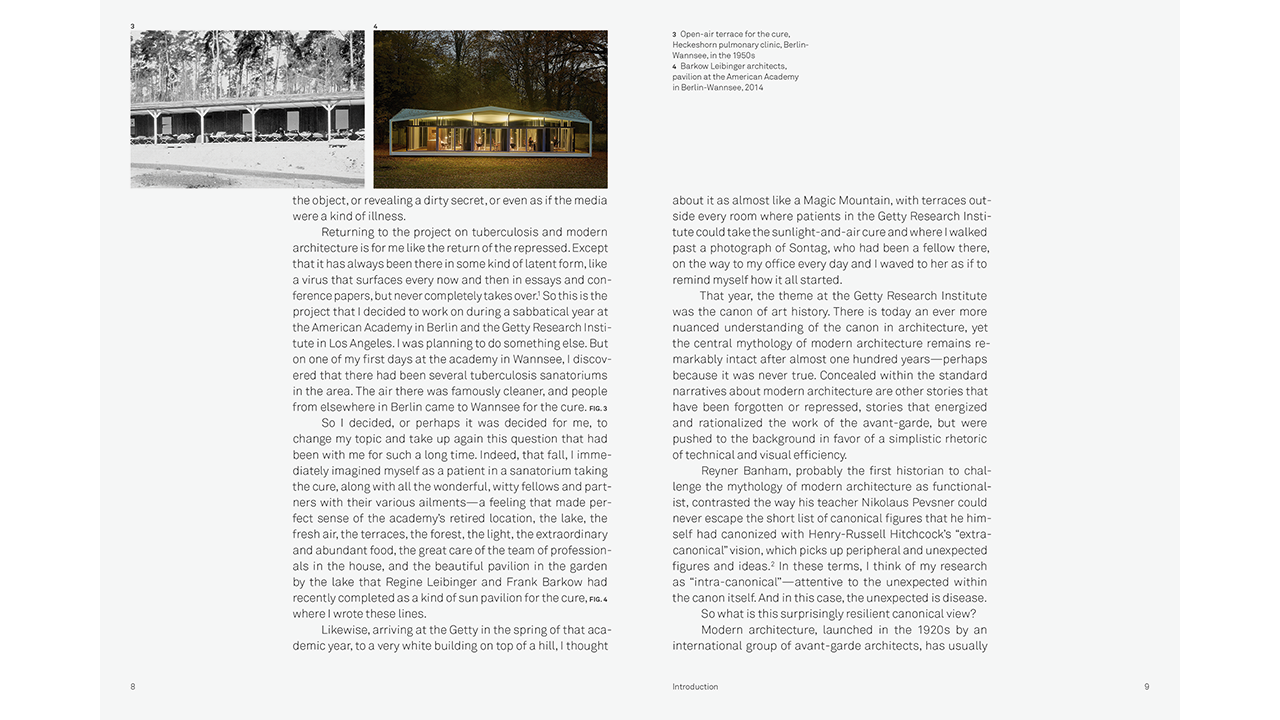 3

4

3 Open-air terrace for the cure, Heckeshorn pulmonary clinic, Berlin-Wannsee, in the 1950s
4 Barkow Leibinger architects, pavilion at the American Academy in Berlin-Wannsee, 2014

the object, or revealing a dirty secret, or even as if the media were a kind of illness.

Returning to the project on tuberculosis and modern architecture is for me like the return of the repressed. Except that it has always been there in some kind of latent form, like a virus that surfaces every now and then in essays and conference papers, but never completely takes over.$^1$ So this is the project that I decided to work on during a sabbatical year at the American Academy in Berlin and the Getty Research Institute in Los Angeles. I was planning to do something else. But on one of my first days at the academy in Wannsee, I discovered that there had been several tuberculosis sanatoriums in the area. The air there was famously cleaner, and people from elsewhere in Berlin came to Wannsee for the cure. FIG. 3

So I decided, or perhaps it was decided for me, to change my topic and take up again this question that had been with me for such a long time. Indeed, that fall, I immediately imagined myself as a patient in a sanatorium taking the cure, along with all the wonderful, witty fellows and partners with their various ailments—a feeling that made perfect sense of the academy's retired location, the lake, the fresh air, the terraces, the forest, the light, the extraordinary and abundant food, the great care of the team of professionals in the house, and the beautiful pavilion in the garden by the lake that Regine Leibinger and Frank Barkow had recently completed as a kind of sun pavilion for the cure, FIG. 4 where I wrote these lines.

Likewise, arriving at the Getty in the spring of that academic year, to a very white building on top of a hill, I thought about it as almost like a Magic Mountain, with terraces outside every room where patients in the Getty Research Institute could take the sunlight-and-air cure and where I walked past a photograph of Sontag, who had been a fellow there, on the way to my office every day and I waved to her as if to remind myself how it all started.

That year, the theme at the Getty Research Institute was the canon of art history. There is today an ever more nuanced understanding of the canon in architecture, yet the central mythology of modern architecture remains remarkably intact after almost one hundred years—perhaps because it was never true. Concealed within the standard narratives about modern architecture are other stories that have been forgotten or repressed, stories that energized and rationalized the work of the avant-garde, but were pushed to the background in favor of a simplistic rhetoric of technical and visual efficiency.

Reyner Banham, probably the first historian to challenge the mythology of modern architecture as functionalist, contrasted the way his teacher Nikolaus Pevsner could never escape the short list of canonical figures that he himself had canonized with Henry-Russell Hitchcock's "extra-canonical" vision, which picks up peripheral and unexpected figures and ideas.$^2$ In these terms, I think of my research as "intra-canonical"—attentive to the unexpected within the canon itself. And in this case, the unexpected is disease.

So what is this surprisingly resilient canonical view?

Modern architecture, launched in the 1920s by an international group of avant-garde architects, has usually

8

Introduction

9